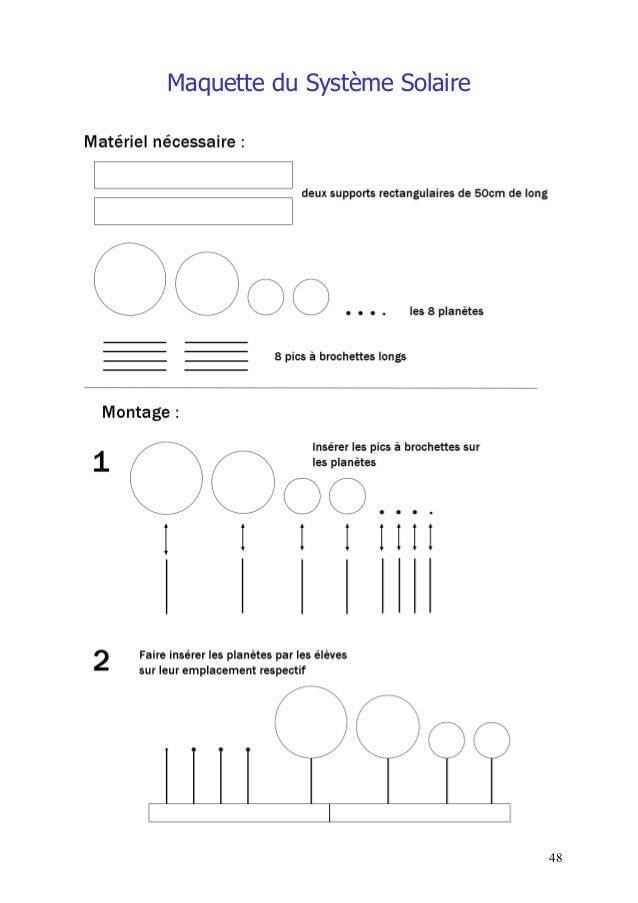 Maquette du Système Solaire

Matériel nécessaire :

deux supports rectangulaires de 50cm de long

les 8 planètes

8 pics à brochettes longs

Montage :

1

Insérer les pics à brochettes sur les planètes

2

Faire insérer les planètes par les élèves sur leur emplacement respectif

48